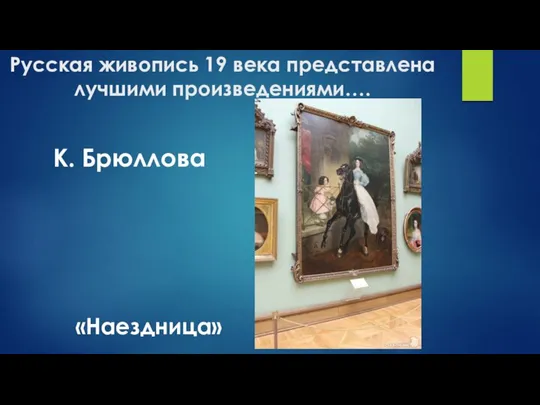 Русская живопись 19 века представлена лучшими произведениями….

К. Брюллова

«Наездница»